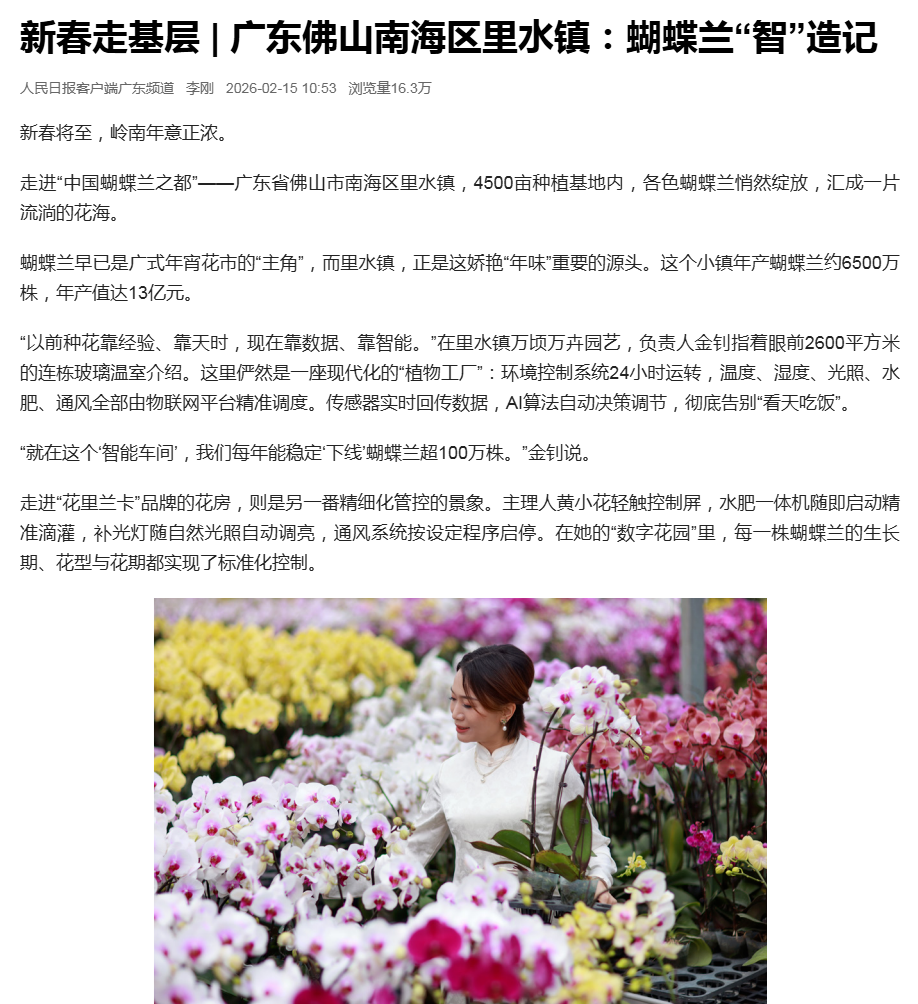 新春走基层 | 广东佛山南海区里水镇：蝴蝶兰“智”造记

人民日报客户端广东频道　李刚　2026-02-15 10:53　浏览量16.3万

新春将至，岭南年意正浓。

走进“中国蝴蝶兰之都”——广东省佛山市南海区里水镇，4500亩种植基地内，各色蝴蝶兰悄然绽放，汇成一片流淌的花海。

蝴蝶兰早已是广式年宵花市的“主角”，而里水镇，正是这娇艳“年味”重要的源头。这个小镇年产蝴蝶兰约6500万株，年产值达13亿元。

“以前种花靠经验、靠天时，现在靠数据、靠智能。”在里水镇万顷万卉园艺，负责人金钊指着眼前2600平方米的连栋玻璃温室介绍。这里俨然是一座现代化的“植物工厂”：环境控制系统24小时运转，温度、湿度、光照、水肥、通风全部由物联网平台精准调度。传感器实时回传数据，AI算法自动决策调节，彻底告别“看天吃饭”。

“就在这个‘智能车间’，我们每年能稳定‘下线’蝴蝶兰超100万株。”金钊说。

走进“花里兰卡”品牌的花房，则是另一番精细化管控的景象。主理人黄小花轻触控制屏，水肥一体机随即启动精准滴灌，补光灯随自然光照自动调亮，通风系统按设定程序启停。在她的“数字花园”里，每一株蝴蝶兰的生长期、花型与花期都实现了标准化控制。